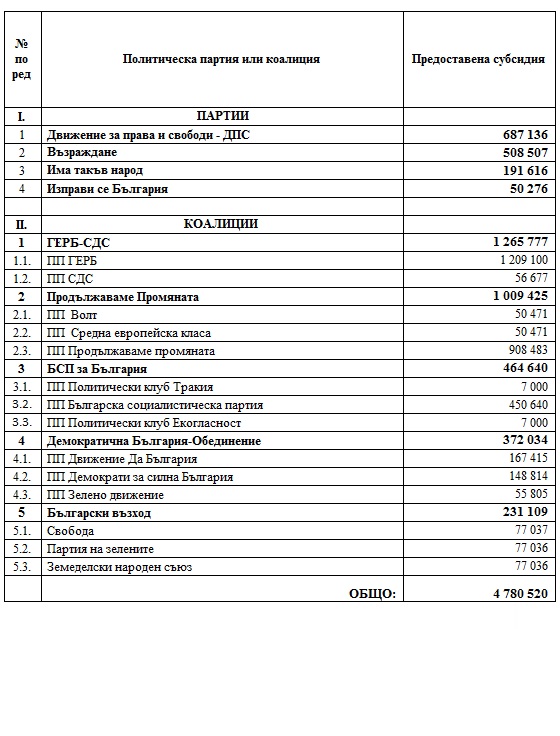 | № по ред | Политическа партия или коалиция | Предоставена субсидия |
|---|---|---|
| I. | ПАРТИИ | |
| 1 | Движение за права и свободи - ДПС | 687 136 |
| 2 | Възраждане | 508 507 |
| 3 | Има такъв народ | 191 616 |
| 4 | Изправи се България | 50 276 |
| | | |
| II. | КОАЛИЦИИ | |
| 1 | ГЕРБ-СДС | 1 265 777 |
| 1.1. | ПП ГЕРБ | 1 209 100 |
| 1.2. | ПП СДС | 56 677 |
| 2 | Продължаваме Промяната | 1 009 425 |
| 2.1. | ПП Волт | 50 471 |
| 2.2. | ПП Средна европейска класа | 50 471 |
| 2.3. | ПП Продължаваме промяната | 908 483 |
| 3 | БСП за България | 464 640 |
| 3.1. | ПП Политически клуб Тракия | 7 000 |
| 3.2. | ПП Българска социалистическа партия | 450 640 |
| 3.3. | ПП Политически клуб Екогласност | 7 000 |
| 4 | Демократична България-Обединение | 372 034 |
| 4.1. | ПП Движение Да България | 167 415 |
| 4.2. | ПП Демократи за силна България | 148 814 |
| 4.3. | ПП Зелено движение | 55 805 |
| 5 | Български възход | 231 109 |
| 5.1. | Свобода | 77 037 |
| 5.2. | Партия на зелените | 77 036 |
| 5.3. | Земеделски народен съюз | 77 036 |
| | ОБЩО: | 4 780 520 |